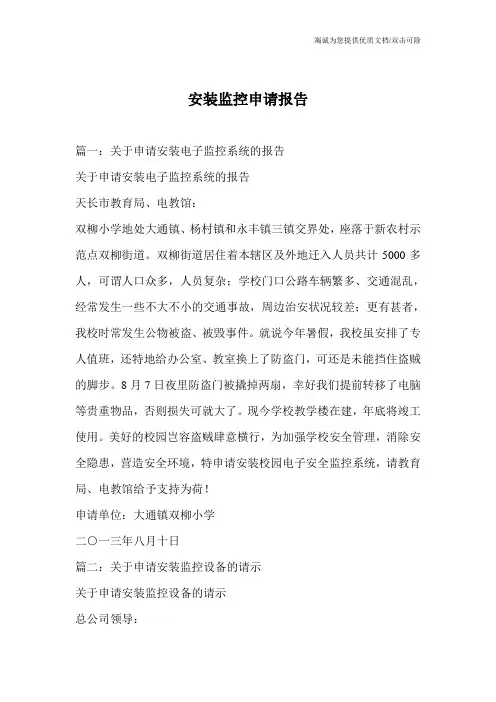 竭诚为您提供优质文档/双击可除

安装监控申请报告

篇一：关于申请安装电子监控系统的报告

关于申请安装电子监控系统的报告

天长市教育局、电教馆：

双柳小学地处大通镇、杨村镇和永丰镇三镇交界处，座落于新农村示范点双柳街道。双柳街道居住着本辖区及外地迁入人员共计 5000 多人，可谓人口众多，人员复杂；学校门口公路车辆繁多、交通混乱，经常发生一些不大不小的交通事故，周边治安状况较差；更有甚者，我校时常发生公物被盗、被毁事件。就说今年暑假，我校虽安排了专人值班，还特地给办公室、教室换上了防盗门，可还是未能挡住盗贼的脚步。8 月 7 日夜里防盗门被撬掉两扇，幸好我们提前转移了电脑等贵重物品，否则损失可就大了。现今学校教学楼在建，年底将竣工使用。美好的校园岂容盗贼肆意横行，为加强学校安全管理，消除安全隐患，营造安全环境，特申请安装校园电子安全监控系统，请教育局、电教馆给予支持为荷！

申请单位：大通镇双柳小学

二〇一三年八月十日

篇二：关于申请安装监控设备的请示

关于申请安装监控设备的请示

总公司领导：